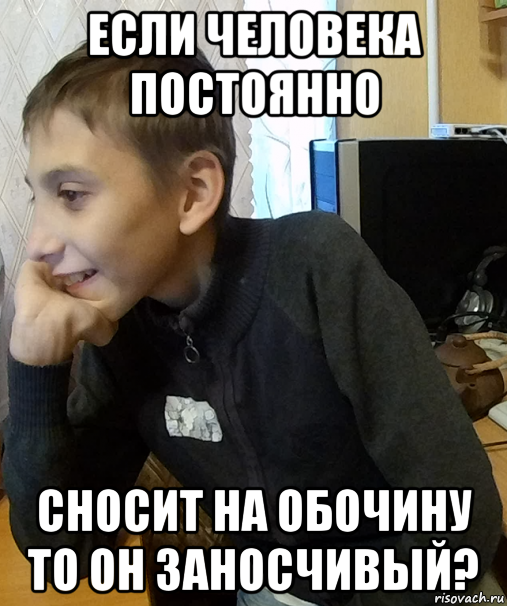 ЕСЛИ ЧЕЛОВЕКА ПОСТОЯННО

СНОСИТ НА ОБОЧИНУ ТО ОН ЗАНОСЧИВЫЙ?

risovach.ru